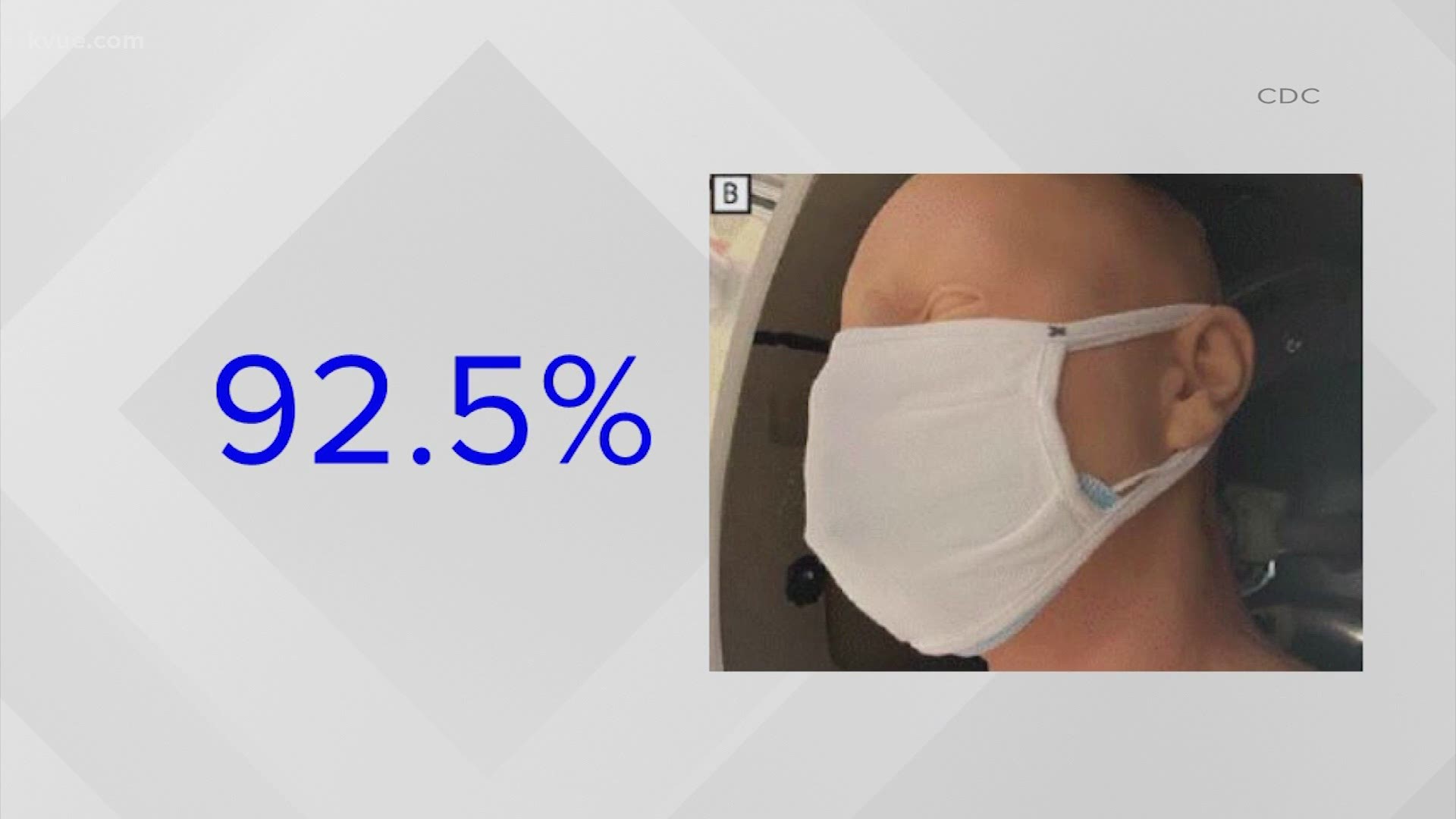 kvue.com

CDC

92.5%

B